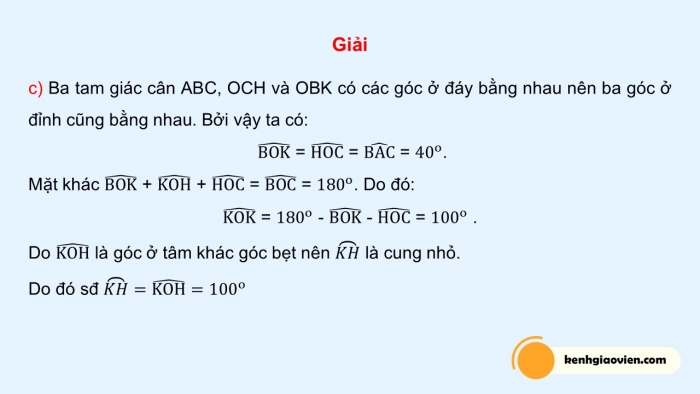 Giải

c) Ba tam giác cân ABC, OCH và OBK có các góc ở đáy bằng nhau nên ba góc ở đỉnh cũng bằng nhau. Bởi vậy ta có:

$\widehat{BOK} = \widehat{HOC} = \widehat{BAC} = 40^o$.

Mặt khác $\widehat{BOK} + \widehat{KOH} + \widehat{HOC} = \widehat{BOC} = 180^o$. Do đó:

$\widehat{KOK} = 180^o - \widehat{BOK} - \widehat{HOC} = 100^o$ .

Do $\widehat{KOH}$ là góc ở tâm khác góc bẹt nên $\overset{\frown}{KH}$ là cung nhỏ.

Do đó sđ $\overset{\frown}{KH} = \widehat{KOH} = 100^o$

kenhgiaovien.com